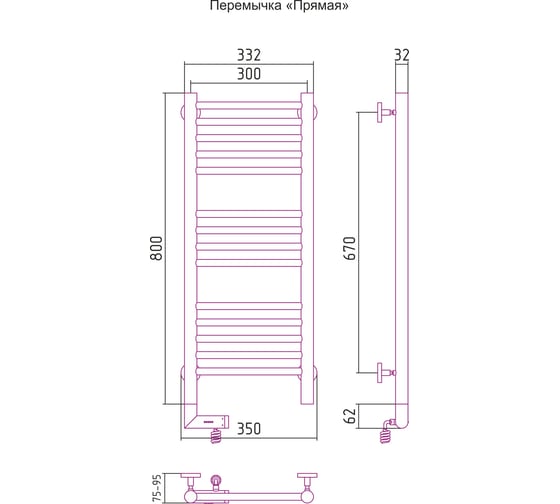 Перемычка «Прямая»

332
300
32
800
670
62
350
75-95